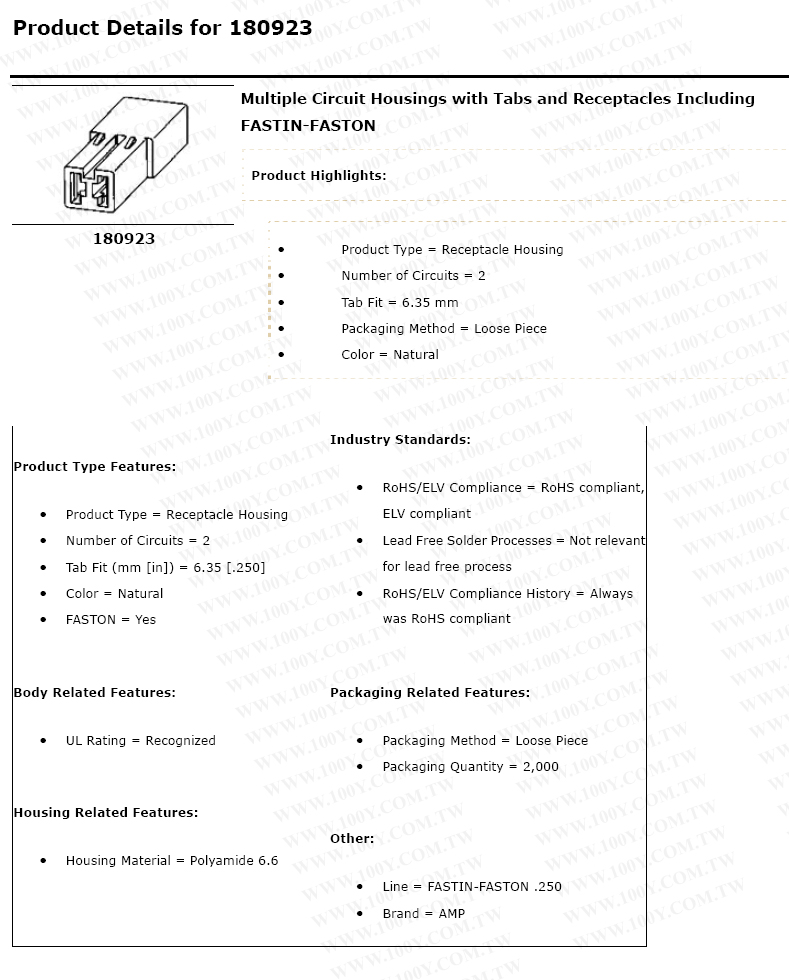 Product Details for 180923

180923

Multiple Circuit Housings with Tabs and Receptacles Including FASTIN-FASTON

Product Highlights:

• Product Type = Receptacle Housing
• Number of Circuits = 2
• Tab Fit = 6.35 mm
• Packaging Method = Loose Piece
• Color = Natural

Product Type Features:

• Product Type = Receptacle Housing
• Number of Circuits = 2
• Tab Fit (mm [in]) = 6.35 [.250]
• Color = Natural
• FASTON = Yes

Body Related Features:

• UL Rating = Recognized

Housing Related Features:

• Housing Material = Polyamide 6.6

Industry Standards:

• RoHS/ELV Compliance = RoHS compliant, ELV compliant
• Lead Free Solder Processes = Not relevant for lead free process
• RoHS/ELV Compliance History = Always was RoHS compliant

Packaging Related Features:

• Packaging Method = Loose Piece
• Packaging Quantity = 2,000

Other:

• Line = FASTIN-FASTON .250
• Brand = AMP

WWW.100Y.COM.TW